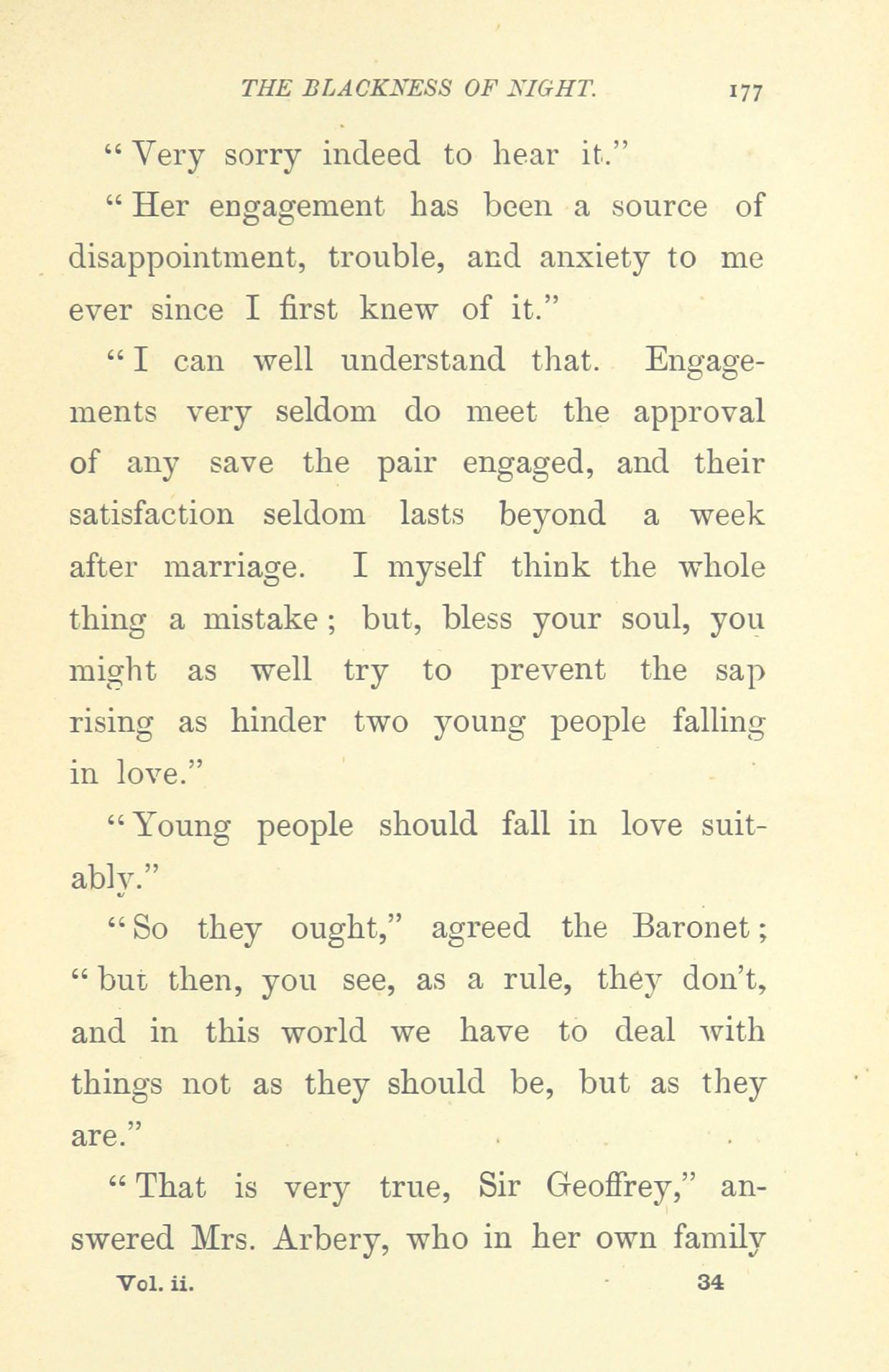 THE BLACKNESS OF NIGHT. 177

"Very sorry indeed to hear it."

"Her engagement has been a source of disappointment, trouble, and anxiety to me ever since I first knew of it."

"I can well understand that. Engagements very seldom do meet the approval of any save the pair engaged, and their satisfaction seldom lasts beyond a week after marriage. I myself think the whole thing a mistake; but, bless your soul, you might as well try to prevent the sap rising as hinder two young people falling in love."

"Young people should fall in love suitably."

"So they ought," agreed the Baronet; "but then, you see, as a rule, they don't, and in this world we have to deal with things not as they should be, but as they are."

"That is very true, Sir Geoffrey," answered Mrs. Arbery, who in her own family

Vol. ii. 34